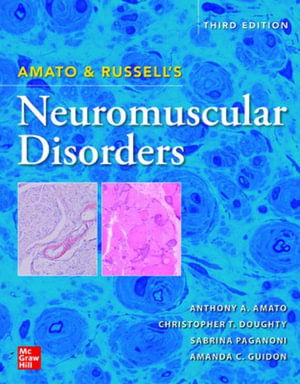 THIRD EDITION

AMATO & RUSSELL'S

Neuromuscular Disorders

ANTHONY A. AMATO
CHRISTOPHER T. DOUGHTY
SABRINA PAGANONI
AMANDA C. GUIDON

Mc Graw Hill